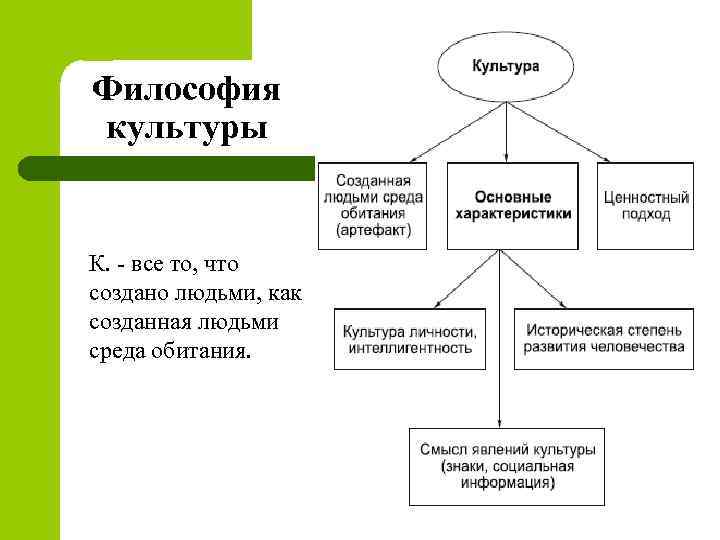 Философия культуры

К. - все то, что создано людьми, как созданная людьми среда обитания.

Культура

Созданная людьми среда обитания (артефакт)

Основные характеристики

Ценностный подход

Культура личности, интеллигентность

Историческая степень развития человечества

Смысл явлений культуры (знаки, социальная информация)